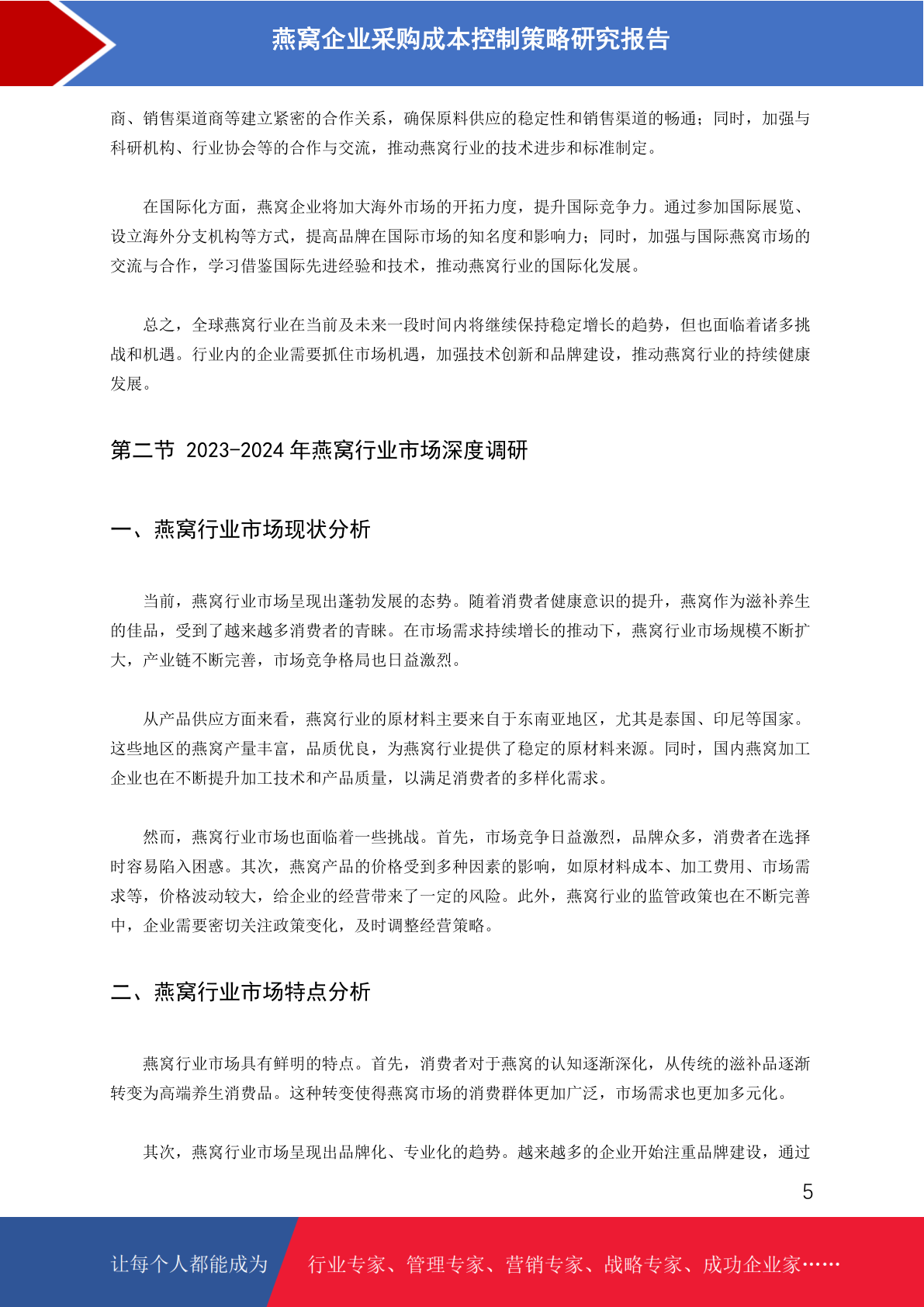 燕窝企业采购成本控制策略研究报告

商、销售渠道商等建立紧密的合作关系，确保原料供应的稳定性和销售渠道的畅通；同时，加强与科研机构、行业协会等的合作与交流，推动燕窝行业的技术进步和标准制定。

在国际化方面，燕窝企业将加大海外市场的开拓力度，提升国际竞争力。通过参加国际展览、设立海外分支机构等方式，提高品牌在国际市场的知名度和影响力；同时，加强与国际燕窝市场的交流与合作，学习借鉴国际先进经验和技术，推动燕窝行业的国际化发展。

总之，全球燕窝行业在当前及未来一段时间内将继续保持稳定增长的趋势，但也面临着诸多挑战和机遇。行业内的企业需要抓住市场机遇，加强技术创新和品牌建设，推动燕窝行业的持续健康发展。

第二节 2023-2024 年燕窝行业市场深度调研

一、燕窝行业市场现状分析

当前，燕窝行业市场呈现出蓬勃发展的态势。随着消费者健康意识的提升，燕窝作为滋补养生的佳品，受到了越来越多消费者的青睐。在市场需求持续增长的推动下，燕窝行业市场规模不断扩大，产业链不断完善，市场竞争格局也日益激烈。

从产品供应方面来看，燕窝行业的原材料主要来自于东南亚地区，尤其是泰国、印尼等国家。这些地区的燕窝产量丰富，品质优良，为燕窝行业提供了稳定的原材料来源。同时，国内燕窝加工企业也在不断提升加工技术和产品质量，以满足消费者的多样化需求。

然而，燕窝行业市场也面临着一些挑战。首先，市场竞争日益激烈，品牌众多，消费者在选择时容易陷入困惑。其次，燕窝产品的价格受到多种因素的影响，如原材料成本、加工费用、市场需求等，价格波动较大，给企业的经营带来了一定的风险。此外，燕窝行业的监管政策也在不断完善中，企业需要密切关注政策变化，及时调整经营策略。

二、燕窝行业市场特点分析

燕窝行业市场具有鲜明的特点。首先，消费者对于燕窝的认知逐渐深化，从传统的滋补品逐渐转变为高端养生消费品。这种转变使得燕窝市场的消费群体更加广泛，市场需求也更加多元化。

其次，燕窝行业市场呈现出品牌化、专业化的趋势。越来越多的企业开始注重品牌建设，通过

5

让每个人都能成为 行业专家、管理专家、营销专家、战略专家、成功企业家……